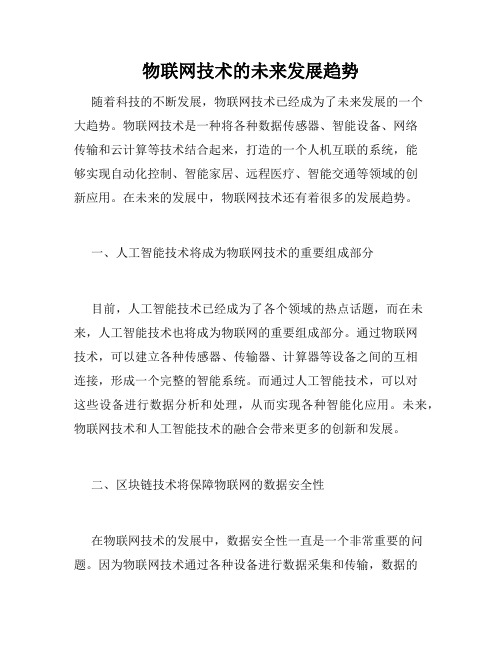 物联网技术的未来发展趋势

随着科技的不断发展，物联网技术已经成为了未来发展的一个大趋势。物联网技术是一种将各种数据传感器、智能设备、网络传输和云计算等技术结合起来，打造的一个人机互联的系统，能够实现自动化控制、智能家居、远程医疗、智能交通等领域的创新应用。在未来的发展中，物联网技术还有着很多的发展趋势。

一、人工智能技术将成为物联网技术的重要组成部分

目前，人工智能技术已经成为了各个领域的热点话题，而在未来，人工智能技术也将成为物联网的重要组成部分。通过物联网技术，可以建立各种传感器、传输器、计算器等设备之间的互相连接，形成一个完整的智能系统。而通过人工智能技术，可以对这些设备进行数据分析和处理，从而实现各种智能化应用。未来，物联网技术和人工智能技术的融合会带来更多的创新和发展。

二、区块链技术将保障物联网的数据安全性

在物联网技术的发展中，数据安全性一直是一个非常重要的问题。因为物联网技术通过各种设备进行数据采集和传输，数据的